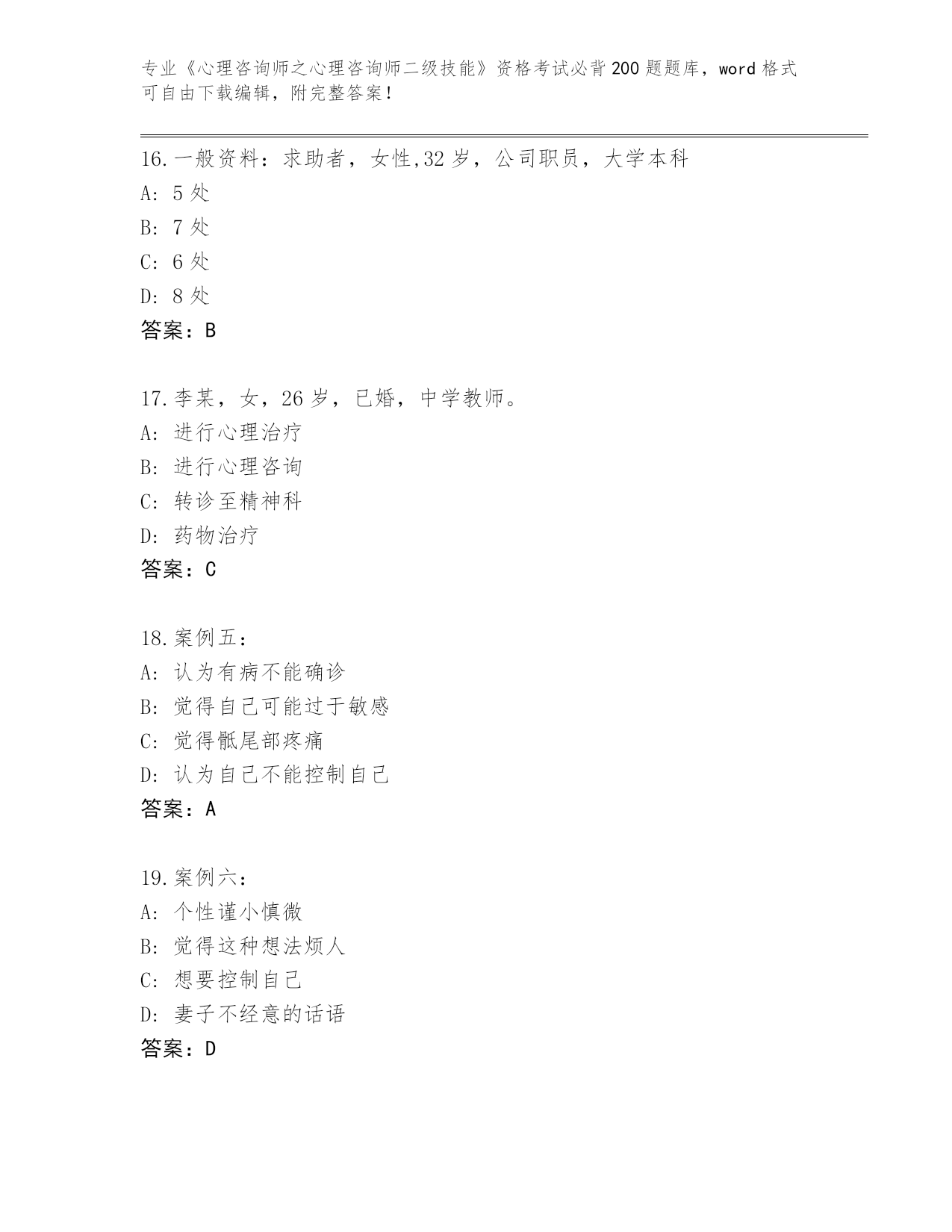 专业《心理咨询师之心理咨询师二级技能》资格考试必背200题题库，word格式可自由下载编辑，附完整答案！

16.一般资料：求助者，女性,32岁，公司职员，大学本科
A: 5处
B: 7处
C: 6处
D: 8处
答案：B

17.李某，女，26岁，已婚，中学教师。
A: 进行心理治疗
B: 进行心理咨询
C: 转诊至精神科
D: 药物治疗
答案：C

18.案例五：
A: 认为有病不能确诊
B: 觉得自己可能过于敏感
C: 觉得骶尾部疼痛
D: 认为自己不能控制自己
答案：A

19.案例六：
A: 个性谨小慎微
B: 觉得这种想法烦人
C: 想要控制自己
D: 妻子不经意的话语
答案：D